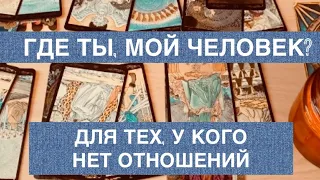 ГДЕ ТЫ, МОЙ ЧЕЛОВЕК?

ДЛЯ ТЕХ, У КОГО НЕТ ОТНОШЕНИЙ